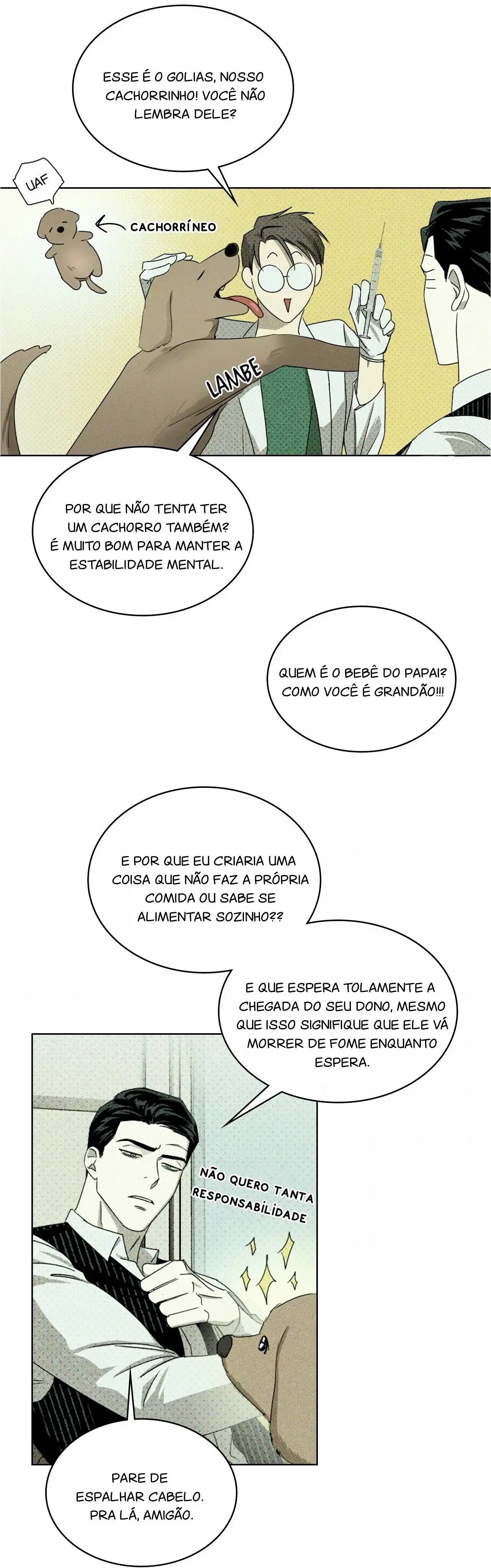 ESSE É O GOLIAS, NOSSO CACHORRINHO! VOCÊ NÃO LEMBRA DELE?

UAF

CACHORRÍNEO

LAMBE

POR QUE NÃO TENTA TER UM CACHORRO TAMBÉM? É MUITO BOM PARA MANTER A ESTABILIDADE MENTAL.

QUEM É O BEBÊ DO PAPAI? COMO VOCÊ É GRANDÃO!!!

E POR QUE EU CRIARIA UMA COISA QUE NÃO FAZ A PRÓPRIA COMIDA OU SABE SE ALIMENTAR SOZINHO??

E QUE ESPERA TOLAMENTE A CHEGADA DO SEU DONO, MESMO QUE ISSO SIGNIFIQUE QUE ELE VÁ MORRER DE FOME ENQUANTO ESPERA.

NÃO QUERO TANTA RESPONSABILIDADE

PARE DE ESPALHAR CABELO. PRA LÁ, AMIGÃO.